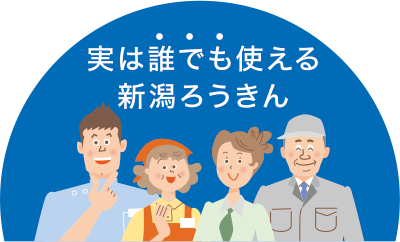 実は誰でも使える
新潟ろうきん